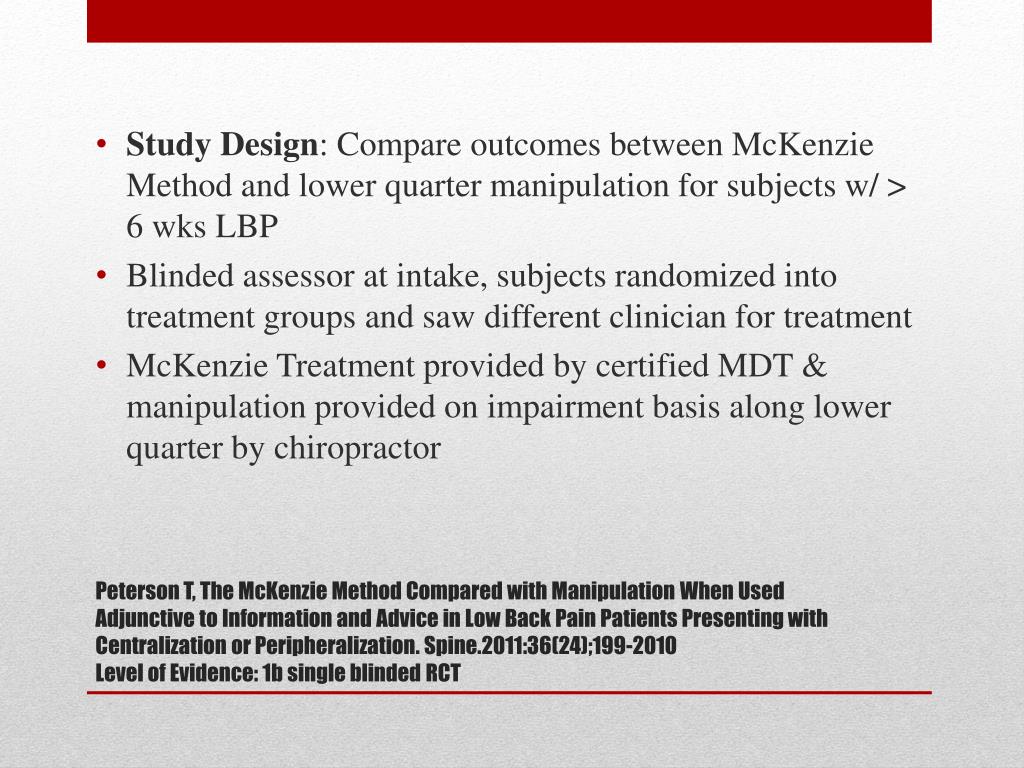 • **Study Design**: Compare outcomes between McKenzie Method and lower quarter manipulation for subjects w/ > 6 wks LBP
• Blinded assessor at intake, subjects randomized into treatment groups and saw different clinician for treatment
• McKenzie Treatment provided by certified MDT & manipulation provided on impairment basis along lower quarter by chiropractor

Peterson T, The McKenzie Method Compared with Manipulation When Used Adjunctive to Information and Advice in Low Back Pain Patients Presenting with Centralization or Peripheralization. Spine.2011:36(24);199-2010
Level of Evidence: 1b single blinded RCT